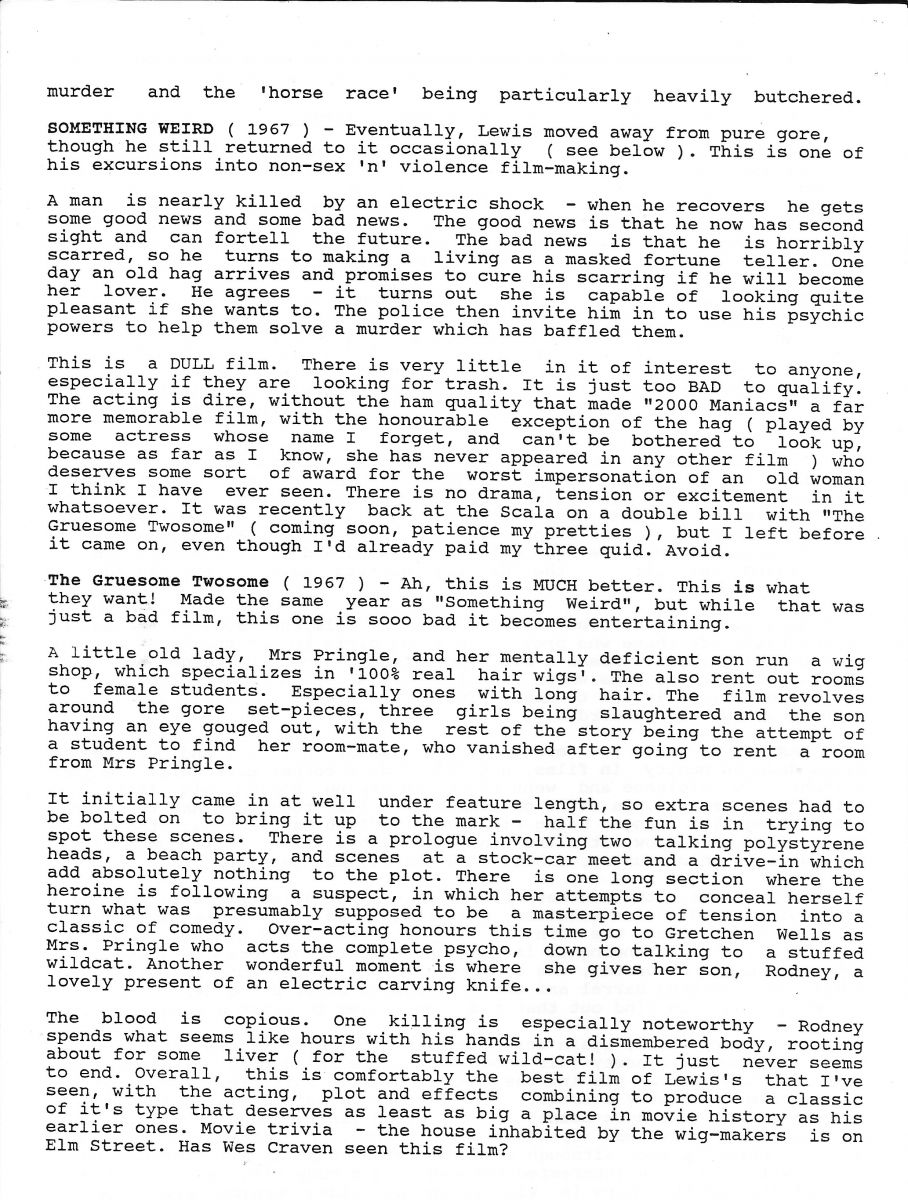 murder and the 'horse race' being particularly heavily butchered.

SOMETHING WEIRD ( 1967 ) - Eventually, Lewis moved away from pure gore, though he still returned to it occasionally ( see below ). This is one of his excursions into non-sex 'n' violence film-making.

A man is nearly killed by an electric shock - when he recovers he gets some good news and some bad news. The good news is that he now has second sight and can fortell the future. The bad news is that he is horribly scarred, so he turns to making a living as a masked fortune teller. One day an old hag arrives and promises to cure his scarring if he will become her lover. He agrees - it turns out she is capable of looking quite pleasant if she wants to. The police then invite him in to use his psychic powers to help them solve a murder which has baffled them.

This is a DULL film. There is very little in it of interest to anyone, especially if they are looking for trash. It is just too BAD to qualify. The acting is dire, without the ham quality that made "2000 Maniacs" a far more memorable film, with the honourable exception of the hag ( played by some actress whose name I forget, and can't be bothered to look up, because as far as I know, she has never appeared in any other film ) who deserves some sort of award for the worst impersonation of an old woman I think I have ever seen. There is no drama, tension or excitement in it whatsoever. It was recently back at the Scala on a double bill with "The Gruesome Twosome" ( coming soon, patience my pretties ), but I left before it came on, even though I'd already paid my three quid. Avoid.

The Gruesome Twosome ( 1967 ) - Ah, this is MUCH better. This is what they want! Made the same year as "Something Weird", but while that was just a bad film, this one is sooo bad it becomes entertaining.

A little old lady, Mrs Pringle, and her mentally deficient son run a wig shop, which specializes in '100% real hair wigs'. The also rent out rooms to female students. Especially ones with long hair. The film revolves around the gore set-pieces, three girls being slaughtered and the son having an eye gouged out, with the rest of the story being the attempt of a student to find her room-mate, who vanished after going to rent a room from Mrs Pringle.

It initially came in at well under feature length, so extra scenes had to be bolted on to bring it up to the mark - half the fun is in trying to spot these scenes. There is a prologue involving two talking polystyrene heads, a beach party, and scenes at a stock-car meet and a drive-in which add absolutely nothing to the plot. There is one long section where the heroine is following a suspect, in which her attempts to conceal herself turn what was presumably supposed to be a masterpiece of tension into a classic of comedy. Over-acting honours this time go to Gretchen Wells as Mrs. Pringle who acts the complete psycho, down to talking to a stuffed wildcat. Another wonderful moment is where she gives her son, Rodney, a lovely present of an electric carving knife...

The blood is copious. One killing is especially noteworthy - Rodney spends what seems like hours with his hands in a dismembered body, rooting about for some liver ( for the stuffed wild-cat! ). It just never seems to end. Overall, this is comfortably the best film of Lewis's that I've seen, with the acting, plot and effects combining to produce a classic of it's type that deserves as least as big a place in movie history as his earlier ones. Movie trivia - the house inhabited by the wig-makers is on Elm Street. Has Wes Craven seen this film?